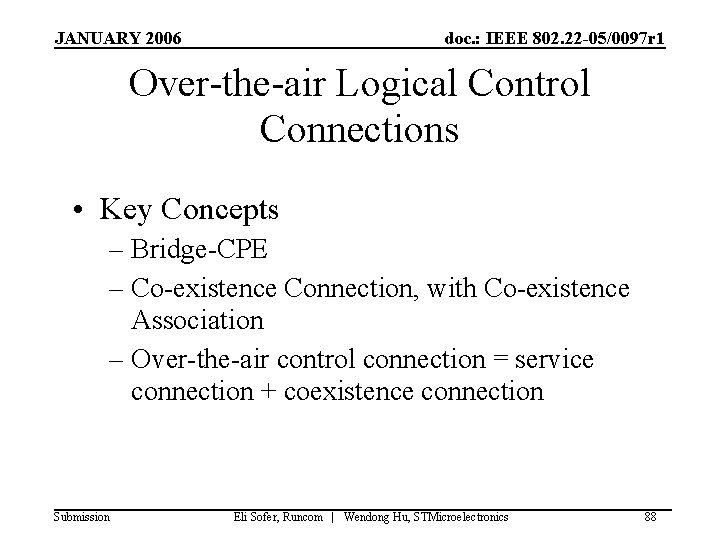 JANUARY 2006

doc.: IEEE 802.22-05/0097r1

Over-the-air Logical Control Connections

• Key Concepts
– Bridge-CPE
– Co-existence Connection, with Co-existence Association
– Over-the-air control connection = service connection + coexistence connection

Submission

Eli Sofer, Runcom | Wendong Hu, STMicroelectronics

88